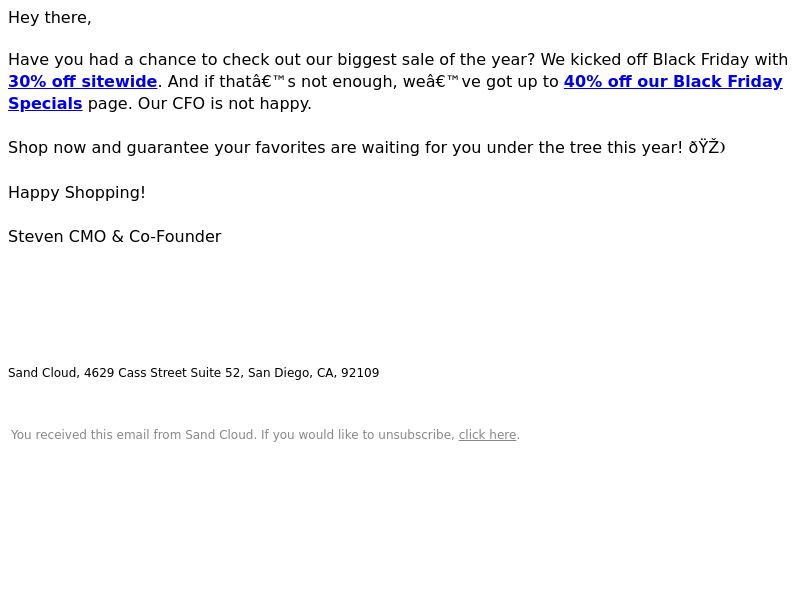 Hey there,

Have you had a chance to check out our biggest sale of the year? We kicked off Black Friday with 30% off sitewide. And if thatâ€™s not enough, weâ€™ve got up to 40% off our Black Friday Specials page. Our CFO is not happy.

Shop now and guarantee your favorites are waiting for you under the tree this year! ðŸŽ

Happy Shopping!

Steven CMO & Co-Founder

Sand Cloud, 4629 Cass Street Suite 52, San Diego, CA, 92109

You received this email from Sand Cloud. If you would like to unsubscribe, click here.